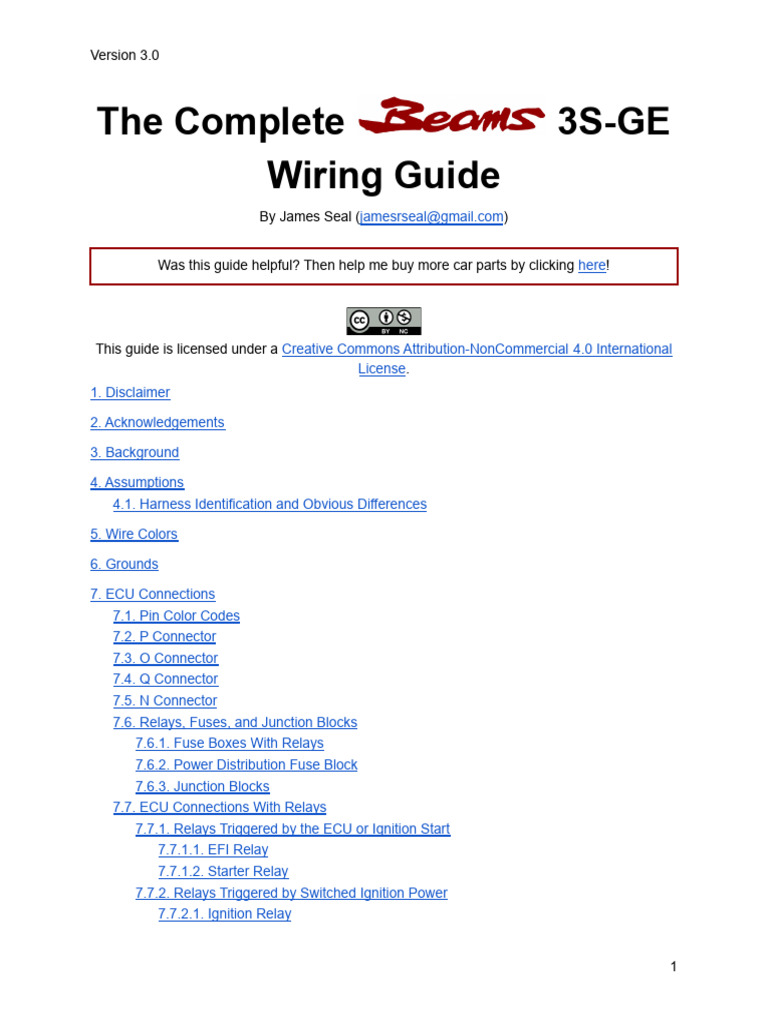 Version 3.0

The Complete Beams 3S-GE Wiring Guide

By James Seal (jamesrseal@gmail.com)

Was this guide helpful? Then help me buy more car parts by clicking here!

cc BY NC

This guide is licensed under a Creative Commons Attribution-NonCommercial 4.0 International License.

1. Disclaimer

2. Acknowledgements

3. Background

4. Assumptions
4.1. Harness Identification and Obvious Differences

5. Wire Colors

6. Grounds

7. ECU Connections
7.1. Pin Color Codes
7.2. P Connector
7.3. O Connector
7.4. Q Connector
7.5. N Connector
7.6. Relays, Fuses, and Junction Blocks
7.6.1. Fuse Boxes With Relays
7.6.2. Power Distribution Fuse Block
7.6.3. Junction Blocks
7.7. ECU Connections With Relays
7.7.1. Relays Triggered by the ECU or Ignition Start
7.7.1.1. EFI Relay
7.7.1.2. Starter Relay
7.7.2. Relays Triggered by Switched Ignition Power
7.7.2.1. Ignition Relay

1